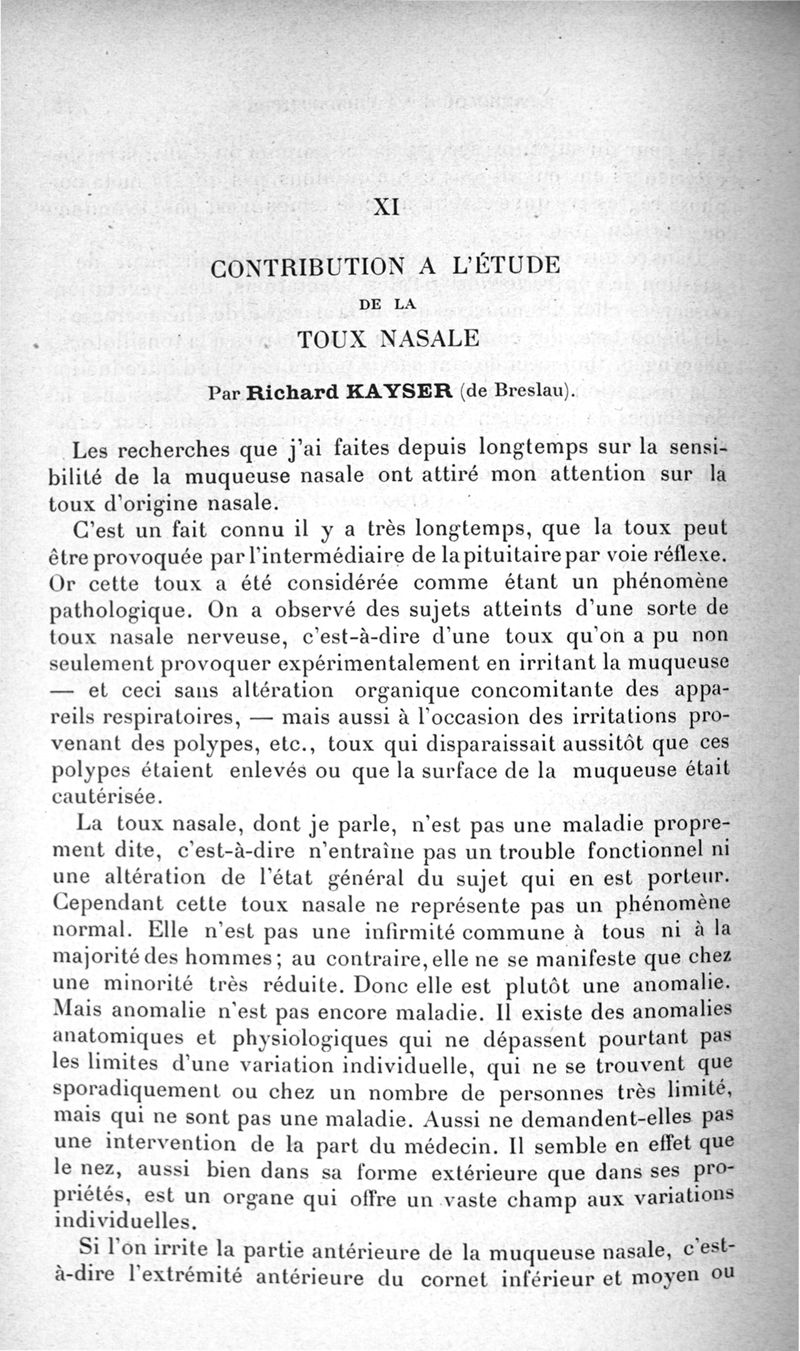 XI

CONTRIBUTION A L'ÉTUDE
DE LA
TOUX NASALE

Par Richard KAYSER (de Breslau).

Les recherches que j'ai faites depuis longtemps sur la sensibilité de la muqueuse nasale ont attiré mon attention sur la toux d'origine nasale.

C'est un fait connu il y a très longtemps, que la toux peut être provoquée par l'intermédiaire de la pituitaire par voie réflexe. Or cette toux a été considérée comme étant un phénomène pathologique. On a observé des sujets atteints d'une sorte de toux nasale nerveuse, c'est-à-dire d'une toux qu'on a pu non seulement provoquer expérimentalement en irritant la muqueuse — et ceci sans altération organique concomitante des appareils respiratoires, — mais aussi à l'occasion des irritations provenant des polypes, etc., toux qui disparaissait aussitôt que ces polypes étaient enlevés ou que la surface de la muqueuse était cautérisée.

La toux nasale, dont je parle, n'est pas une maladie proprement dite, c'est-à-dire n'entraîne pas un trouble fonctionnel ni une altération de l'état général du sujet qui en est porteur. Cependant cette toux nasale ne représente pas un phénomène normal. Elle n'est pas une infirmité commune à tous ni à la majorité des hommes; au contraire, elle ne se manifeste que chez une minorité très réduite. Donc elle est plutôt une anomalie. Mais anomalie n'est pas encore maladie. Il existe des anomalies anatomiques et physiologiques qui ne dépassent pourtant pas les limites d'une variation individuelle, qui ne se trouvent que sporadiquement ou chez un nombre de personnes très limité, mais qui ne sont pas une maladie. Aussi ne demandent-elles pas une intervention de la part du médecin. Il semble en effet que le nez, aussi bien dans sa forme extérieure que dans ses propriétés, est un organe qui offre un vaste champ aux variations individuelles.

Si l'on irrite la partie antérieure de la muqueuse nasale, c'est-à-dire l'extrémité antérieure du cornet inférieur et moyen ou